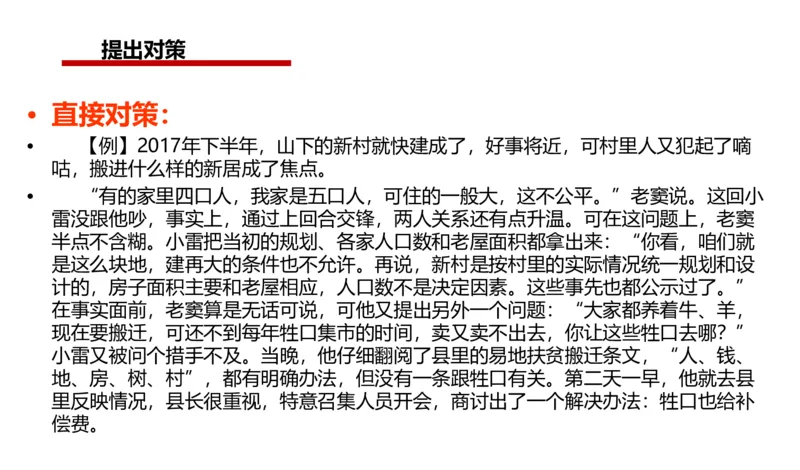 提出对策

• 直接对策：

• 【例】2017年下半年，山下的新村就快建成了，好事将近，可村里人又犯起了嘀咕，搬进什么样的新居成了焦点。

• “有的家里四口人，我家是五口人，可住的一般大，这不公平。”老窦说。这回小雷没跟他吵，事实上，通过上回合交锋，两人关系还有点升温。可在这问题上，老窦半点不含糊。小雷把当初的规划、各家人口数和老屋面积都拿出来：“你看，咱们就是这么块地，建再大的条件也不允许。再说，新村是按村里的实际情况统一规划和设计的，房子面积主要和老屋相应，人口数不是决定因素。这些事先也都公示过了。”在事实面前，老窦算是无话可说，可他又提出另外一个问题：“大家都养着牛、羊，现在要搬迁，可还不到每年牲口集市的时间，卖又卖不出去，你让这些牲口去哪？”小雷又被问个措手不及。当晚，他仔细翻阅了县里的易地扶贫搬迁条文，“人、钱、地、房、树、村”，都有明确办法，但没有一条跟牲口有关。第二天一早，他就去县里反映情况，县长很重视，特意召集人员开会，商讨出了一个解决办法：牲口也给补偿费。